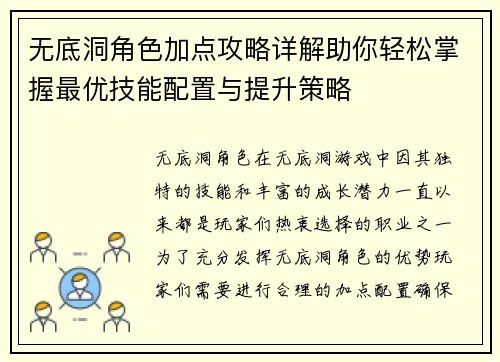 无底洞角色加点攻略详解助你轻松掌握最优技能配置与提升策略

无底洞角色在无底洞游戏中因其独特的技能和丰富的成长潜力一直以来都是玩家们热衷选择的职业之一为了充分发挥无底洞角色的优势玩家们需要进行合理的加点配置确保